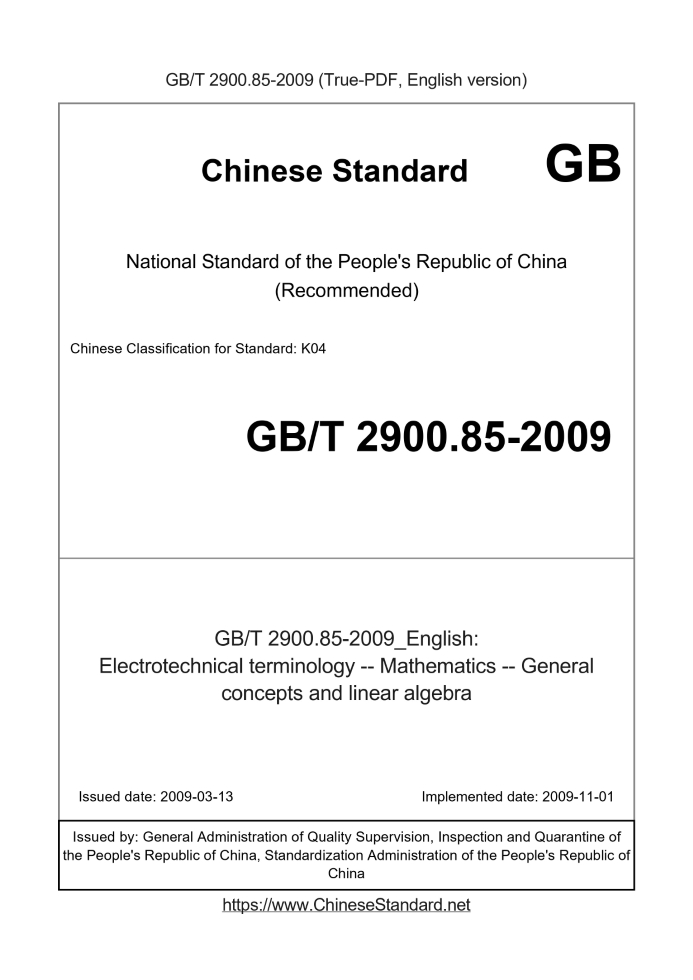 GB/T 2900.85-2009 (True-PDF, English version)

Chinese Standard GB

National Standard of the People's Republic of China (Recommended)

Chinese Classification for Standard: K04

GB/T 2900.85-2009

GB/T 2900.85-2009_English: Electrotechnical terminology -- Mathematics -- General concepts and linear algebra

Issued date: 2009-03-13

Implemented date: 2009-11-01

Issued by: General Administration of Quality Supervision, Inspection and Quarantine of the People's Republic of China, Standardization Administration of the People's Republic of China

https://www.ChineseStandard.net